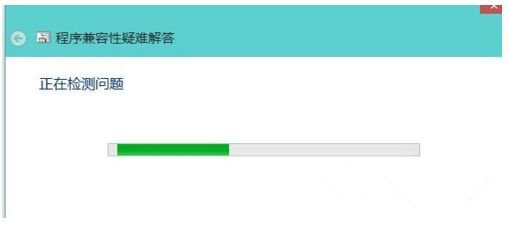 程序兼容性疑难解答

正在检测问题